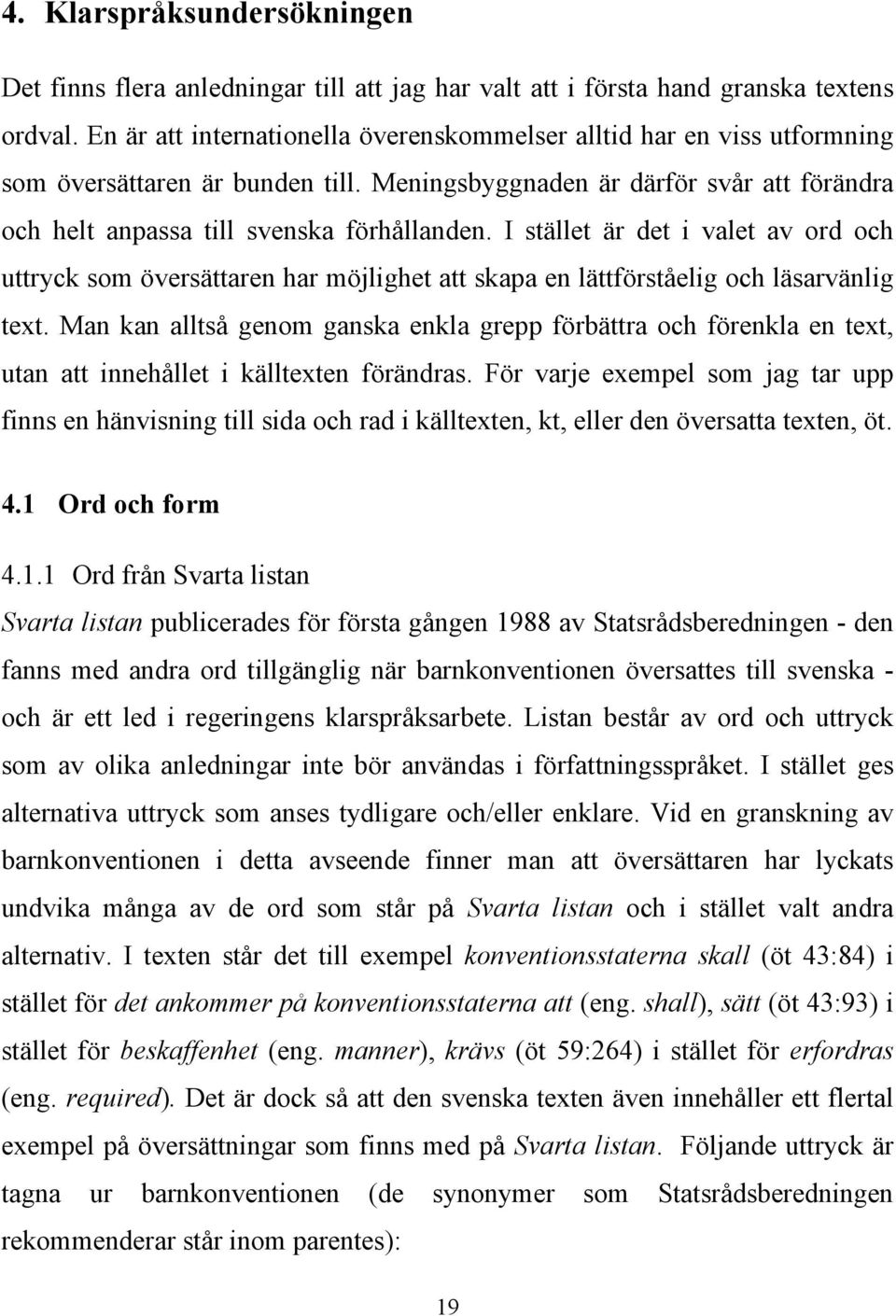 4. Klarspråksundersökningen

Det finns flera anledningar till att jag har valt att i första hand granska textens ordval. En är att internationella överenskommelser alltid har en viss utformning som översättaren är bunden till. Meningsbyggnaden är därför svår att förändra och helt anpassa till svenska förhållanden. I stället är det i valet av ord och uttryck som översättaren har möjlighet att skapa en lättförståelig och läsarvänlig text. Man kan alltså genom ganska enkla grepp förbättra och förenkla en text, utan att innehållet i källtexten förändras. För varje exempel som jag tar upp finns en hänvisning till sida och rad i källtexten, kt, eller den översatta texten, öt.

4.1 Ord och form

4.1.1 Ord från Svarta listan

Svarta listan publicerades för första gången 1988 av Statsrådsberedningen - den fanns med andra ord tillgänglig när barnkonventionen översattes till svenska - och är ett led i regeringens klarspråksarbete. Listan består av ord och uttryck som av olika anledningar inte bör användas i författningsspråket. I stället ges alternativa uttryck som anses tydligare och/eller enklare. Vid en granskning av barnkonventionen i detta avseende finner man att översättaren har lyckats undvika många av de ord som står på Svarta listan och i stället valt andra alternativ. I texten står det till exempel konventionsstaterna skall (öt 43:84) i stället för det ankommer på konventionsstaterna att (eng. shall), sätt (öt 43:93) i stället för beskaffenhet (eng. manner), krävs (öt 59:264) i stället för erfordras (eng. required). Det är dock så att den svenska texten även innehåller ett flertal exempel på översättningar som finns med på Svarta listan. Följande uttryck är tagna ur barnkonventionen (de synonymer som Statsrådsberedningen rekommenderar står inom parentes):

19